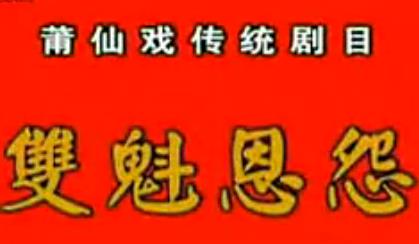 莆仙戏传统剧目

雙魁恩怨